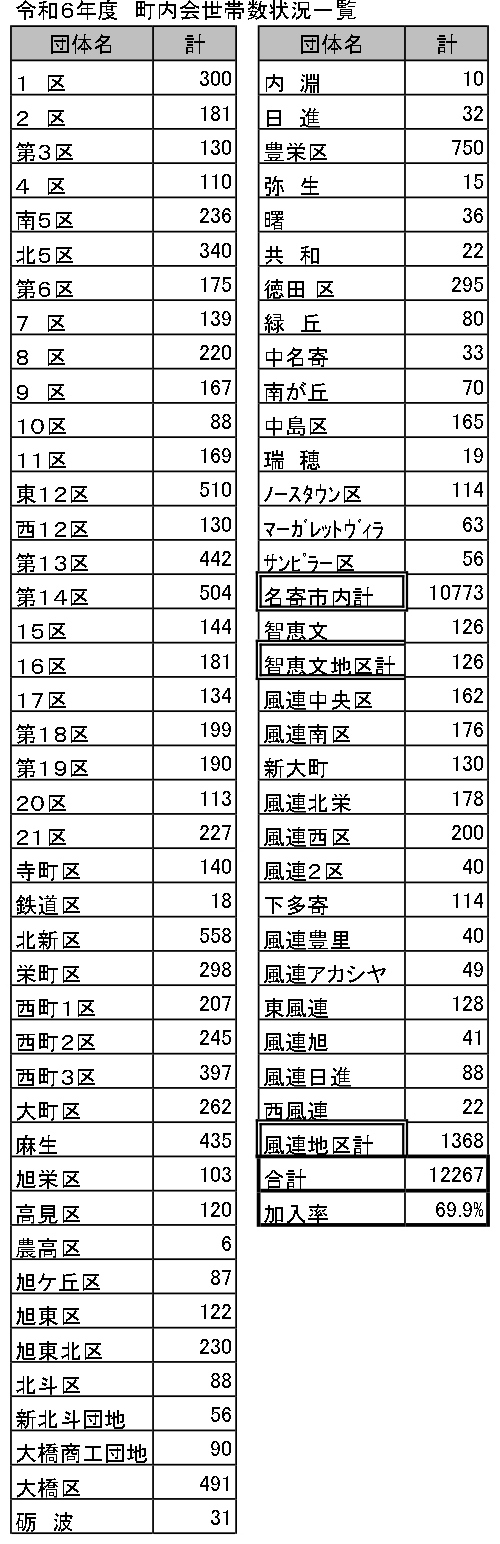 令和6年度 町内会世帯数状況一覧

| 団体名 | 計 |
|---|---|
| 1 区 | 300 |
| 2 区 | 181 |
| 第3区 | 130 |
| 4 区 | 110 |
| 南5区 | 236 |
| 北5区 | 340 |
| 第6区 | 175 |
| 7 区 | 139 |
| 8 区 | 220 |
| 9 区 | 167 |
| 10区 | 88 |
| 11区 | 169 |
| 東12区 | 510 |
| 西12区 | 130 |
| 第13区 | 442 |
| 第14区 | 504 |
| 15区 | 144 |
| 16区 | 181 |
| 17区 | 134 |
| 第18区 | 199 |
| 第19区 | 190 |
| 20区 | 113 |
| 21区 | 227 |
| 寺町区 | 140 |
| 鉄道区 | 18 |
| 北新区 | 558 |
| 栄町区 | 298 |
| 西町1区 | 207 |
| 西町2区 | 245 |
| 西町3区 | 397 |
| 大町区 | 262 |
| 麻生 | 435 |
| 旭栄区 | 103 |
| 高見区 | 120 |
| 農高区 | 6 |
| 旭ケ丘区 | 87 |
| 旭東区 | 122 |
| 旭東北区 | 230 |
| 北斗区 | 88 |
| 新北斗団地 | 56 |
| 大橋商工団地 | 90 |
| 大橋区 | 491 |
| 砺 波 | 31 |

| 団体名 | 計 |
|---|---|
| 内 淵 | 10 |
| 日 進 | 32 |
| 豊栄区 | 750 |
| 弥 生 | 15 |
| 曙 | 36 |
| 共 和 | 22 |
| 徳田 区 | 295 |
| 緑 丘 | 80 |
| 中名寄 | 33 |
| 南が丘 | 70 |
| 中島区 | 165 |
| 瑞 穂 | 19 |
| ノースタウン区 | 114 |
| マーガレットヴィラ | 63 |
| サンピラー区 | 56 |
| 名寄市内計 | 10773 |
| 智恵文 | 126 |
| 智恵文地区計 | 126 |
| 風連中央区 | 162 |
| 風連南区 | 176 |
| 新大町 | 130 |
| 風連北栄 | 178 |
| 風連西区 | 200 |
| 風連2区 | 40 |
| 下多寄 | 114 |
| 風連豊里 | 40 |
| 風連アカシヤ | 49 |
| 東風連 | 128 |
| 風連旭 | 41 |
| 風連日進 | 88 |
| 西風連 | 22 |
| 風連地区計 | 1368 |
| 合計 | 12267 |
| 加入率 | 69.9% |